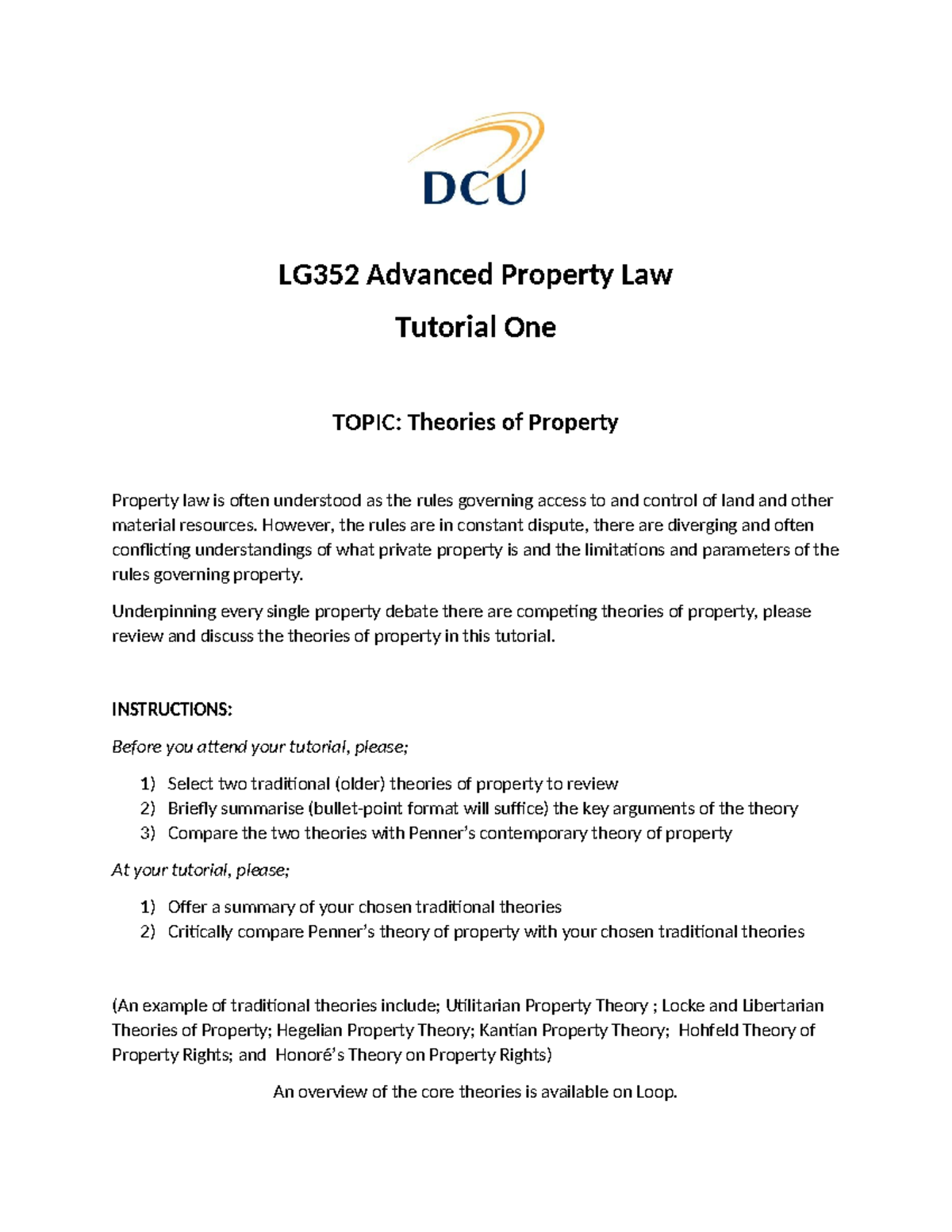 DCU

LG352 Advanced Property Law

Tutorial One

TOPIC: Theories of Property

Property law is often understood as the rules governing access to and control of land and other material resources. However, the rules are in constant dispute, there are diverging and often conflicting understandings of what private property is and the limitations and parameters of the rules governing property.

Underpinning every single property debate there are competing theories of property, please review and discuss the theories of property in this tutorial.

INSTRUCTIONS:

Before you attend your tutorial, please;

1) Select two traditional (older) theories of property to review
2) Briefly summarise (bullet-point format will suffice) the key arguments of the theory
3) Compare the two theories with Penner's contemporary theory of property

At your tutorial, please;

1) Offer a summary of your chosen traditional theories
2) Critically compare Penner's theory of property with your chosen traditional theories

(An example of traditional theories include; Utilitarian Property Theory ; Locke and Libertarian Theories of Property; Hegelian Property Theory; Kantian Property Theory; Hohfeld Theory of Property Rights; and Honoré's Theory on Property Rights)

An overview of the core theories is available on Loop.